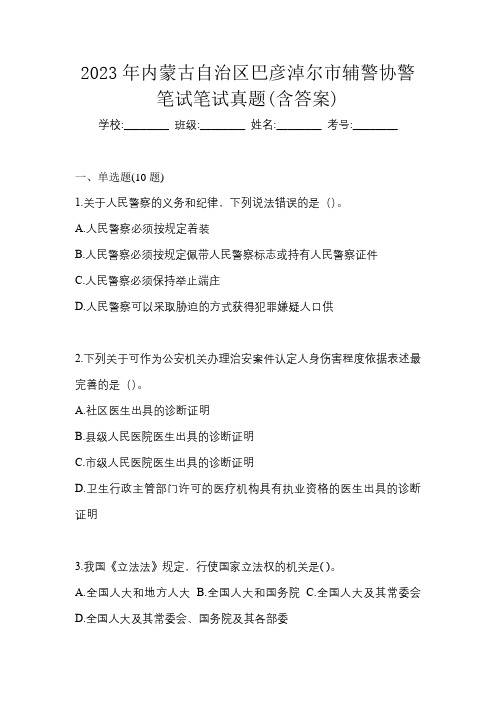 2023 年内蒙古自治区巴彦淖尔市辅警协警笔试笔试真题(含答案)

学校:________ 班级:________ 姓名:________ 考号:________

一、单选题(10 题)

1.关于人民警察的义务和纪律，下列说法错误的是（）。

A.人民警察必须按规定着装

B.人民警察必须按规定佩带人民警察标志或持有人民警察证件

C.人民警察必须保持举止端庄

D.人民警察可以采取胁迫的方式获得犯罪嫌疑人口供

2.下列关于可作为公安机关办理治安案件认定人身伤害程度依据表述最完善的是（）。

A.社区医生出具的诊断证明

B.县级人民医院医生出具的诊断证明

C.市级人民医院医生出具的诊断证明

D.卫生行政主管部门许可的医疗机构具有执业资格的医生出具的诊断证明

3.我国《立法法》规定，行使国家立法权的机关是()。

A.全国人大和地方人大 B.全国人大和国务院 C.全国人大及其常委会

D.全国人大及其常委会、国务院及其各部委